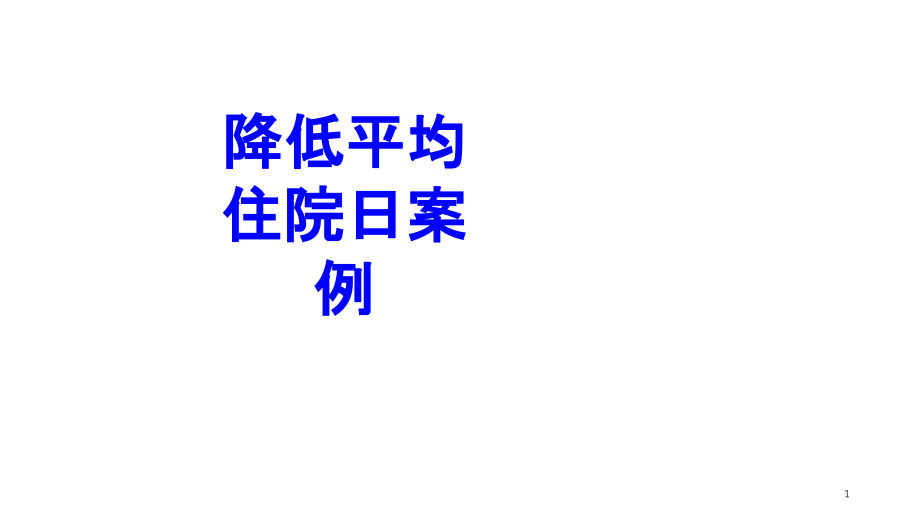 降低平均住院日案例

1